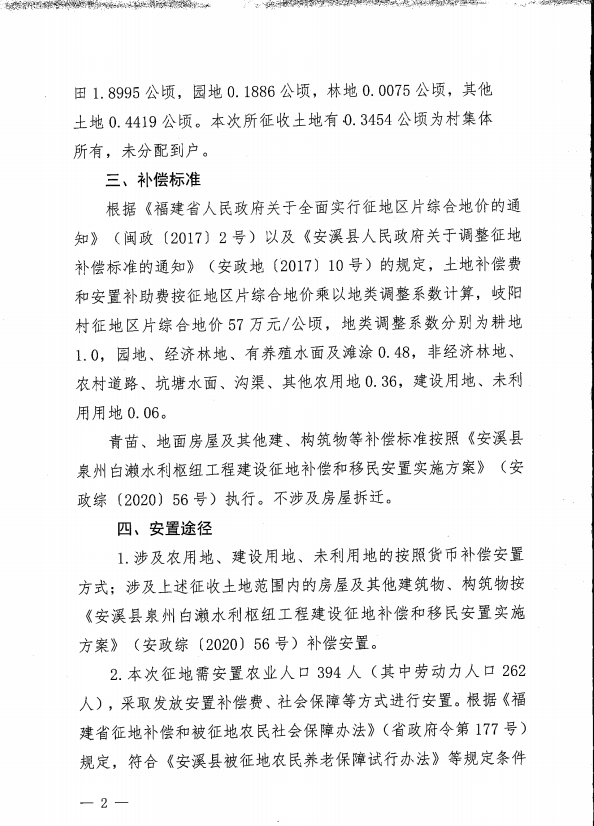 田 1.8995 公顷，园地 0.1886 公顷，林地 0.0075 公顷，其他土地 0.4419 公顷。本次所征收土地有 0.3454 公顷为村集体所有，未分配到户。

三、补偿标准

根据《福建省人民政府关于全面实行征地区片综合地价的通知》（闽政〔2017〕2 号）以及《安溪县人民政府关于调整征地补偿标准的通知》（安政地〔2017〕10 号）的规定，土地补偿费和安置补助费按征地区片综合地价乘以地类调整系数计算，岐阳村征地区片综合地价 57 万元/公顷，地类调整系数分别为耕地 1.0，园地、经济林地、有养殖水面及滩涂 0.48，非经济林地、农村道路、坑塘水面、沟渠、其他农用地 0.36，建设用地、未利用用地 0.06。

青苗、地面房屋及其他建、构筑物等补偿标准按照《安溪县泉州白濑水利枢纽工程建设征地补偿和移民安置实施方案》（安政综〔2020〕56 号）执行。不涉及房屋拆迁。

四、安置途径

1.涉及农用地、建设用地、未利用地的按照货币补偿安置方式；涉及上述征收土地范围内的房屋及其他建筑物、构筑物按《安溪县泉州白濑水利枢纽工程建设征地补偿和移民安置实施方案》（安政综〔2020〕56 号）补偿安置。

2.本次征地需安置农业人口 394 人（其中劳动力人口 262 人），采取发放安置补偿费、社会保障等方式进行安置。根据《福建省征地补偿和被征地农民社会保障办法》（省政府令第 177 号）规定，符合《安溪县被征地农民养老保障试行办法》等规定条件

— 2 —